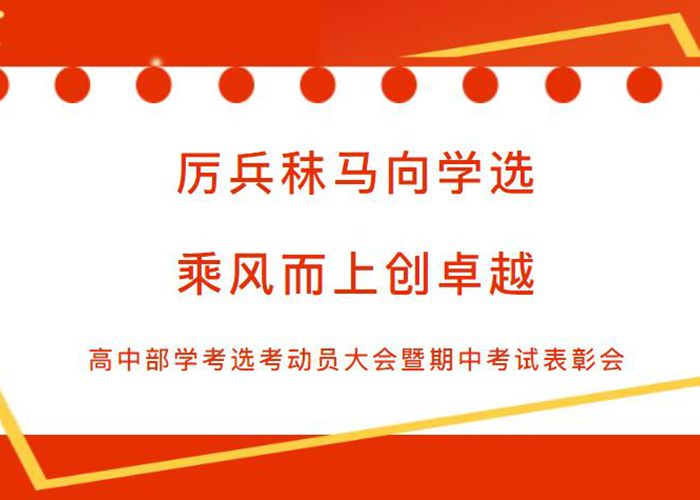 厉兵秣马向学选

乘风而上创卓越

高中部学考选考动员大会暨期中考试表彰会